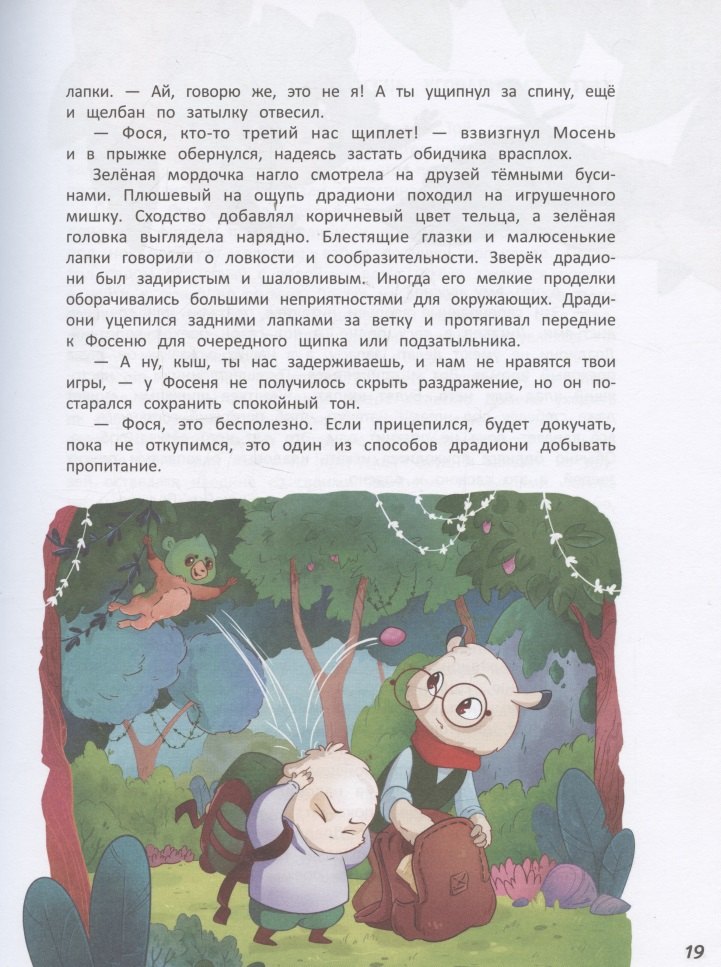 лапки. — Ай, говорю же, это не я! А ты ущипнул за спину, ещё и щелбан по затылку отвесил.

— Фося, кто-то третий нас щиплет! — взвизгнул Мосень и в прыжке обернулся, надеясь застать обидчика врасплох.

Зелёная мордочка нагло смотрела на друзей тёмными бусинами. Плюшевый на ощупь драдиони походил на игрушечного мишку. Сходство добавлял коричневый цвет тельца, а зелёная головка выглядела нарядно. Блестящие глазки и малюсенькие лапки говорили о ловкости и сообразительности. Зверёк драдиони был задиристым и шаловливым. Иногда его мелкие проделки оборачивались большими неприятностями для окружающих. Драдиони уцепился задними лапками за ветку и протягивал передние к Фосеню для очередного щипка или подзатыльника.

— А ну, кыш, ты нас задерживаешь, и нам не нравятся твои игры, — у Фосеня не получилось скрыть раздражение, но он постарался сохранить спокойный тон.

— Фося, это бесполезно. Если прицепился, будет докучать, пока не откупимся, это один из способов драдиони добывать пропитание.

19